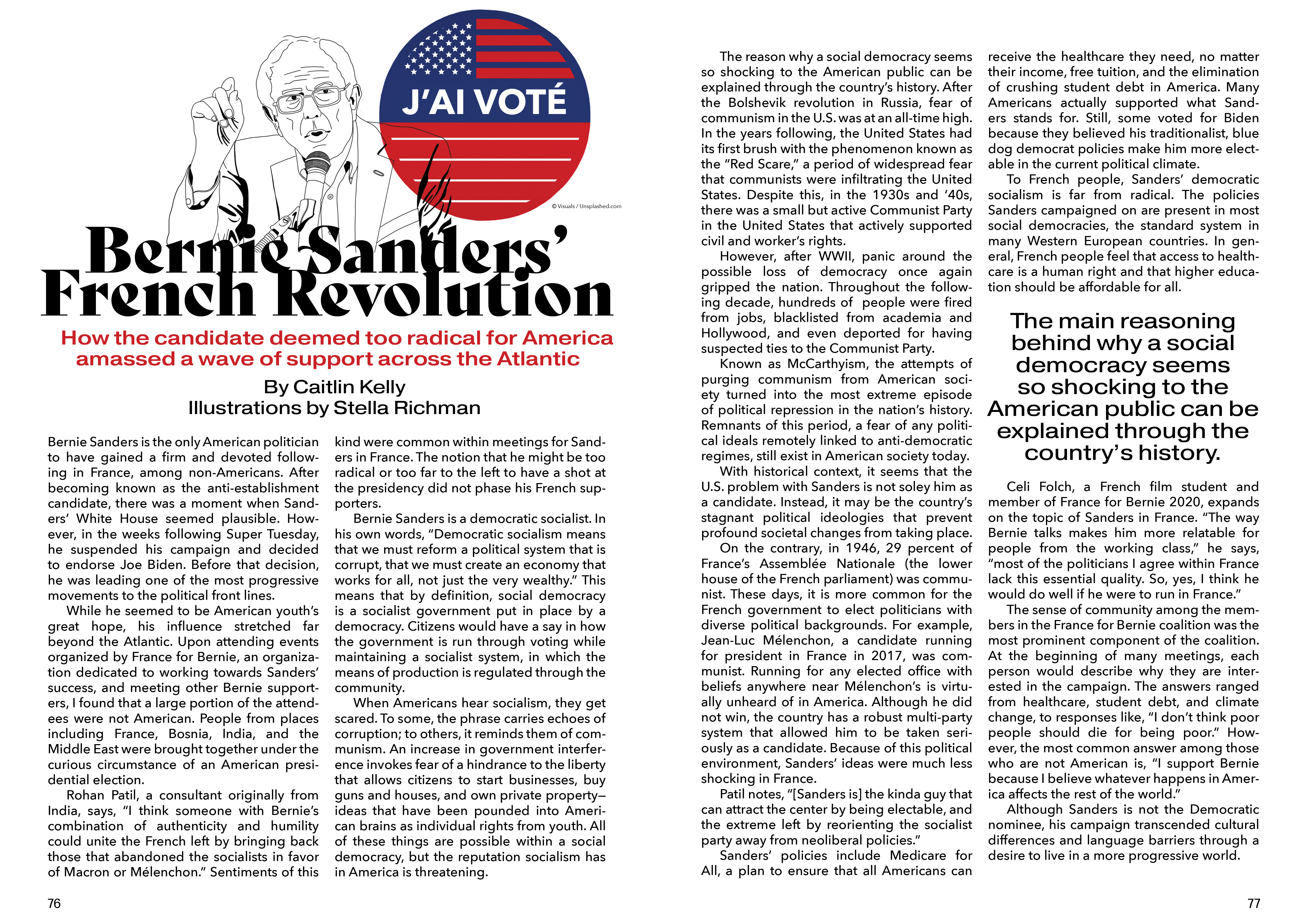 J'AI VOTÉ

© Visuals / Unsplashed.com

Bernie Sanders' French Revolution

How the candidate deemed too radical for America amassed a wave of support across the Atlantic

By Caitlin Kelly
Illustrations by Stella Richman

Bernie Sanders is the only American politician to have gained a firm and devoted following in France, among non-Americans. After becoming known as the anti-establishment candidate, there was a moment when Sanders' White House seemed plausible. However, in the weeks following Super Tuesday, he suspended his campaign and decided to endorse Joe Biden. Before that decision, he was leading one of the most progressive movements to the political front lines.

While he seemed to be American youth's great hope, his influence stretched far beyond the Atlantic. Upon attending events organized by France for Bernie, an organization dedicated to working towards Sanders' success, and meeting other Bernie supporters, I found that a large portion of the attendees were not American. People from places including France, Bosnia, India, and the Middle East were brought together under the curious circumstance of an American presidential election.

Rohan Patil, a consultant originally from India, says, "I think someone with Bernie's combination of authenticity and humility could unite the French left by bringing back those that abandoned the socialists in favor of Macron or Mélenchon." Sentiments of this kind were common within meetings for Sanders in France. The notion that he might be too radical or too far to the left to have a shot at the presidency did not phase his French supporters.

Bernie Sanders is a democratic socialist. In his own words, "Democratic socialism means that we must reform a political system that is corrupt, that we must create an economy that works for all, not just the very wealthy." This means that by definition, social democracy is a socialist government put in place by a democracy. Citizens would have a say in how the government is run through voting while maintaining a socialist system, in which the means of production is regulated through the community.

When Americans hear socialism, they get scared. To some, the phrase carries echoes of corruption; to others, it reminds them of communism. An increase in government interference invokes fear of a hindrance to the liberty that allows citizens to start businesses, buy guns and houses, and own private property—ideas that have been pounded into American brains as individual rights from youth. All of these things are possible within a social democracy, but the reputation socialism has in America is threatening.

76

The reason why a social democracy seems so shocking to the American public can be explained through the country's history. After the Bolshevik revolution in Russia, fear of communism in the U.S. was at an all-time high. In the years following, the United States had its first brush with the phenomenon known as the "Red Scare," a period of widespread fear that communists were infiltrating the United States. Despite this, in the 1930s and '40s, there was a small but active Communist Party in the United States that actively supported civil and worker's rights.

However, after WWII, panic around the possible loss of democracy once again gripped the nation. Throughout the following decade, hundreds of people were fired from jobs, blacklisted from academia and Hollywood, and even deported for having suspected ties to the Communist Party.

Known as McCarthyism, the attempts of purging communism from American society turned into the most extreme episode of political repression in the nation's history. Remnants of this period, a fear of any political ideals remotely linked to anti-democratic regimes, still exist in American society today.

With historical context, it seems that the U.S. problem with Sanders is not soley him as a candidate. Instead, it may be the country's stagnant political ideologies that prevent profound societal changes from taking place.

On the contrary, in 1946, 29 percent of France's Assemblée Nationale (the lower house of the French parliament) was communist. These days, it is more common for the French government to elect politicians with diverse political backgrounds. For example, Jean-Luc Mélenchon, a candidate running for president in France in 2017, was communist. Running for any elected office with beliefs anywhere near Mélenchon's is virtually unheard of in America. Although he did not win, the country has a robust multi-party system that allowed him to be taken seriously as a candidate. Because of this political environment, Sanders' ideas were much less shocking in France.

Patil notes, "[Sanders is] the kinda guy that can attract the center by being electable, and the extreme left by reorienting the socialist party away from neoliberal policies."

Sanders' policies include Medicare for All, a plan to ensure that all Americans can receive the healthcare they need, no matter their income, free tuition, and the elimination of crushing student debt in America. Many Americans actually supported what Sanders stands for. Still, some voted for Biden because they believed his traditionalist, blue dog democrat policies make him more electable in the current political climate.

To French people, Sanders' democratic socialism is far from radical. The policies Sanders campaigned on are present in most social democracies, the standard system in many Western European countries. In general, French people feel that access to healthcare is a human right and that higher education should be affordable for all.

The main reasoning behind why a social democracy seems so shocking to the American public can be explained through the country's history.

Celi Folch, a French film student and member of France for Bernie 2020, expands on the topic of Sanders in France. "The way Bernie talks makes him more relatable for people from the working class," he says, "most of the politicians I agree within France lack this essential quality. So, yes, I think he would do well if he were to run in France."

The sense of community among the members in the France for Bernie coalition was the most prominent component of the coalition. At the beginning of many meetings, each person would describe why they are interested in the campaign. The answers ranged from healthcare, student debt, and climate change, to responses like, "I don't think poor people should die for being poor." However, the most common answer among those who are not American is, "I support Bernie because I believe whatever happens in America affects the rest of the world."

Although Sanders is not the Democratic nominee, his campaign transcended cultural differences and language barriers through a desire to live in a more progressive world.

77